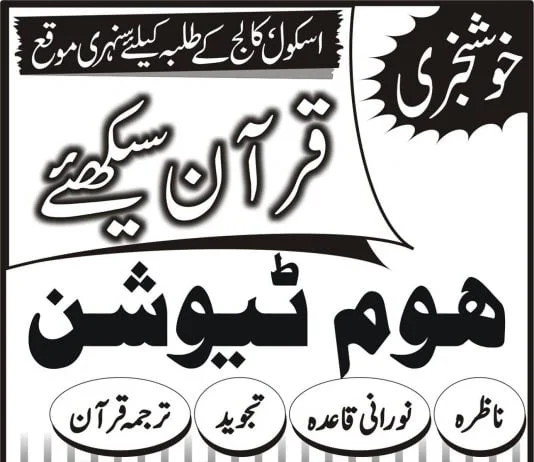 خوشخبری

اسکول، کالج کے طلبہ کیلئے سنہری موقع

قرآن سیکھئے

ہوم ٹیوشن

ناظرہ

نورانی قاعدہ

تجوید

ترجمہ قرآن